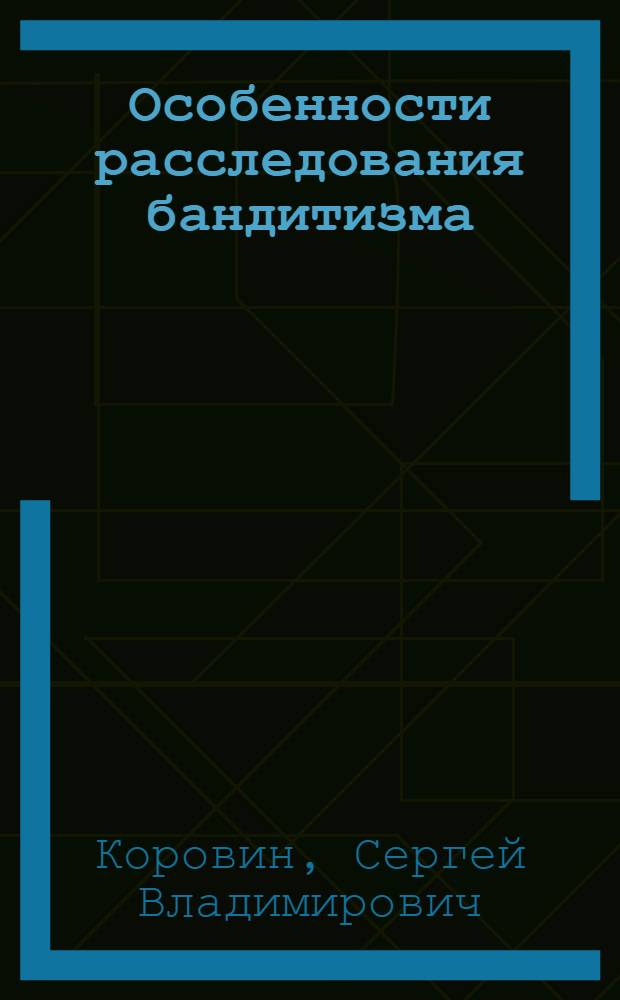 Особенности расследования бандитизма

Коровин, Сергей Владимирович